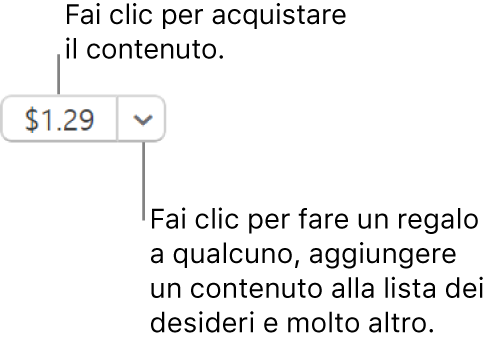 Fai clic per acquistare il contenuto.

$1.29

Fai clic per fare un regalo a qualcuno, aggiungere un contenuto alla lista dei desideri e molto altro.